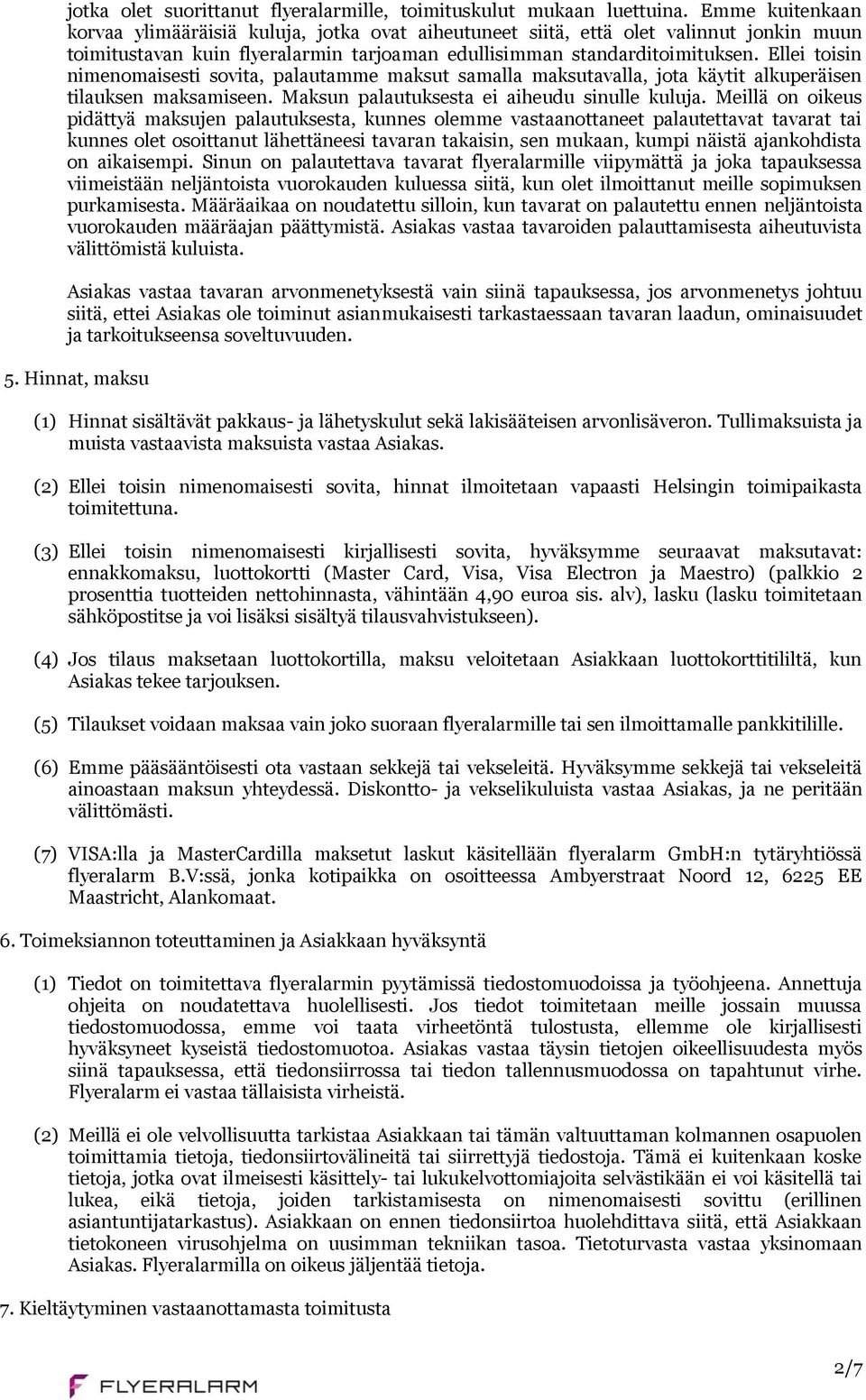 jotka olet suorittanut flyeralarmille, toimituskulut mukaan luettuina. Emme kuitenkaan korvaa ylimääräisiä kuluja, jotka ovat aiheutuneet siitä, että olet valinnut jonkin muun toimitustavan kuin flyeralarmin tarjoaman edullisimman standarditoimituksen. Ellei toisin nimenomaisesti sovita, palautamme maksut samalla maksutavalla, jota käytit alkuperäisen tilauksen maksamiseen. Maksun palautuksesta ei aiheudu sinulle kuluja. Meillä on oikeus pidättyä maksujen palautuksesta, kunnes olemme vastaanottaneet palautettavat tavarat tai kunnes olet osoittanut lähettäneesi tavaran takaisin, sen mukaan, kumpi näistä ajankohdista on aikaisempi. Sinun on palautettava tavarat flyeralarmille viipymättä ja joka tapauksessa viimeistään neljäntoista vuorokauden kuluessa siitä, kun olet ilmoittanut meille sopimuksen purkamisesta. Määräaikaa on noudatettu silloin, kun tavarat on palautettu ennen neljäntoista vuorokauden määräajan päättymistä. Asiakas vastaa tavaroiden palauttamisesta aiheutuvista välittömistä kuluista.

Asiakas vastaa tavaran arvonmenetyksestä vain siinä tapauksessa, jos arvonmenetys johtuu siitä, ettei Asiakas ole toiminut asianmukaisesti tarkastaessaan tavaran laadun, ominaisuudet ja tarkoitukseensa soveltuvuuden.

5. Hinnat, maksu

(1) Hinnat sisältävät pakkaus- ja lähetyskulut sekä lakisääteisen arvonlisäveron. Tullimaksuista ja muista vastaavista maksuista vastaa Asiakas.

(2) Ellei toisin nimenomaisesti sovita, hinnat ilmoitetaan vapaasti Helsingin toimipaikasta toimitettuna.

(3) Ellei toisin nimenomaisesti kirjallisesti sovita, hyväksymme seuraavat maksutavat: ennakkomaksu, luottokortti (Master Card, Visa, Visa Electron ja Maestro) (palkkio 2 prosenttia tuotteiden nettohinnasta, vähintään 4,90 euroa sis. alv), lasku (lasku toimitetaan sähköpostitse ja voi lisäksi sisältyä tilausvahvistukseen).

(4) Jos tilaus maksetaan luottokortilla, maksu veloitetaan Asiakkaan luottokorttitililtä, kun Asiakas tekee tarjouksen.

(5) Tilaukset voidaan maksaa vain joko suoraan flyeralarmille tai sen ilmoittamalle pankkitilille.

(6) Emme pääsääntöisesti ota vastaan sekkejä tai vekseleitä. Hyväksymme sekkejä tai vekseleitä ainoastaan maksun yhteydessä. Diskontto- ja vekselikuluista vastaa Asiakas, ja ne peritään välittömästi.

(7) VISA:lla ja MasterCardilla maksetut laskut käsitellään flyeralarm GmbH:n tytäryhtiössä flyeralarm B.V:ssä, jonka kotipaikka on osoitteessa Ambyerstraat Noord 12, 6225 EE Maastricht, Alankomaat.

6. Toimeksiannon toteuttaminen ja Asiakkaan hyväksyntä

(1) Tiedot on toimitettava flyeralarmin pyytämissä tiedostomuodoissa ja työohjeena. Annettuja ohjeita on noudatettava huolellisesti. Jos tiedot toimitetaan meille jossain muussa tiedostomuodossa, emme voi taata virheetöntä tulostusta, ellemme ole kirjallisesti hyväksyneet kyseistä tiedostomuotoa. Asiakas vastaa täysin tietojen oikeellisuudesta myös siinä tapauksessa, että tiedonsiirrossa tai tiedon tallennusmuodossa on tapahtunut virhe. Flyeralarm ei vastaa tällaisista virheistä.

(2) Meillä ei ole velvollisuutta tarkistaa Asiakkaan tai tämän valtuuttaman kolmannen osapuolen toimittamia tietoja, tiedonsiirtovälineitä tai siirrettyjä tiedostoja. Tämä ei kuitenkaan koske tietoja, jotka ovat ilmeisesti käsittely- tai lukukelvottomiajoita selvästikään ei voi käsitellä tai lukea, eikä tietoja, joiden tarkistamisesta on nimenomaisesti sovittu (erillinen asiantuntijatarkastus). Asiakkaan on ennen tiedonsiirtoa huolehdittava siitä, että Asiakkaan tietokoneen virusohjelma on uusimman tekniikan tasoa. Tietoturvasta vastaa yksinomaan Asiakas. Flyeralarmilla on oikeus jäljentää tietoja.

7. Kieltäytyminen vastaanottamasta toimitusta

FLYERALARM

2/7